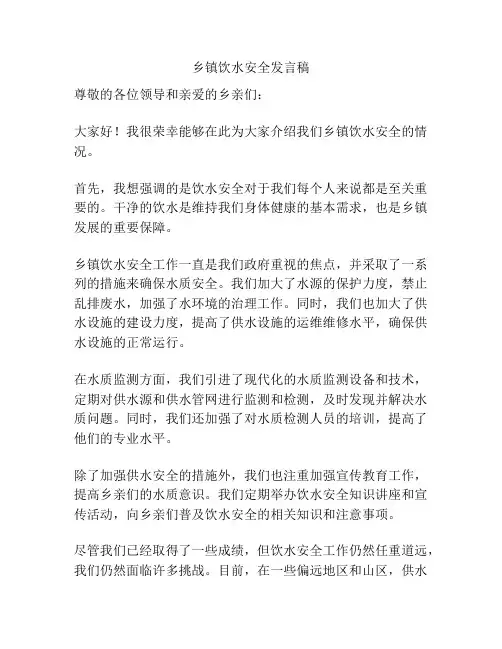 乡镇饮水安全发言稿

尊敬的各位领导和亲爱的乡亲们：

大家好！我很荣幸能够在此为大家介绍我们乡镇饮水安全的情况。

首先，我想强调的是饮水安全对于我们每个人来说都是至关重要的。干净的饮水是维持我们身体健康的基本需求，也是乡镇发展的重要保障。

乡镇饮水安全工作一直是我们政府重视的焦点，并采取了一系列的措施来确保水质安全。我们加大了水源的保护力度，禁止乱排废水，加强了水环境的治理工作。同时，我们也加大了供水设施的建设力度，提高了供水设施的运维维修水平，确保供水设施的正常运行。

在水质监测方面，我们引进了现代化的水质监测设备和技术，定期对供水源和供水管网进行监测和检测，及时发现并解决水质问题。同时，我们还加强了对水质检测人员的培训，提高了他们的专业水平。

除了加强供水安全的措施外，我们也注重加强宣传教育工作，提高乡亲们的水质意识。我们定期举办饮水安全知识讲座和宣传活动，向乡亲们普及饮水安全的相关知识和注意事项。

尽管我们已经取得了一些成绩，但饮水安全工作仍然任重道远，我们仍然面临许多挑战。目前，在一些偏远地区和山区，供水